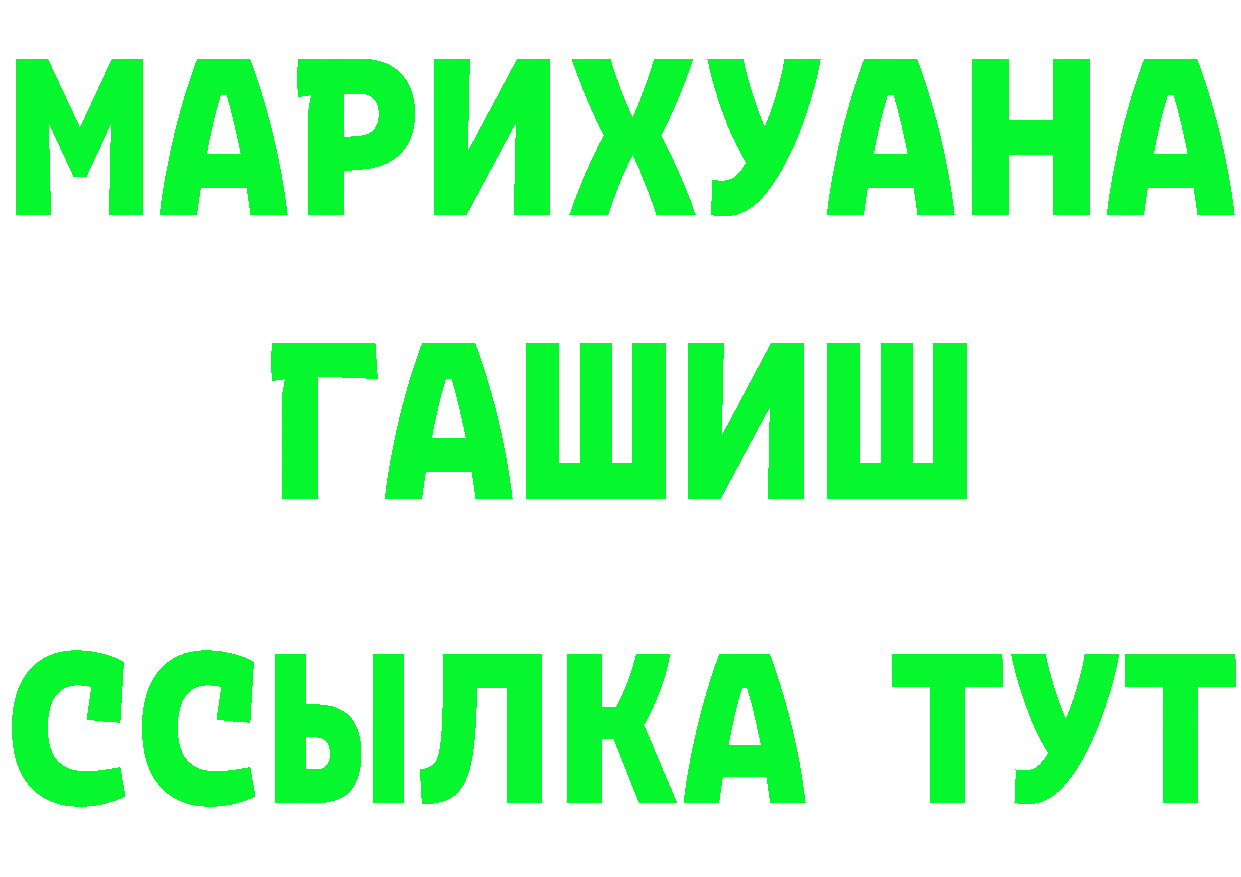 МАРИХУАНА
ГАШИШ
ССЫЛКА ТУТ